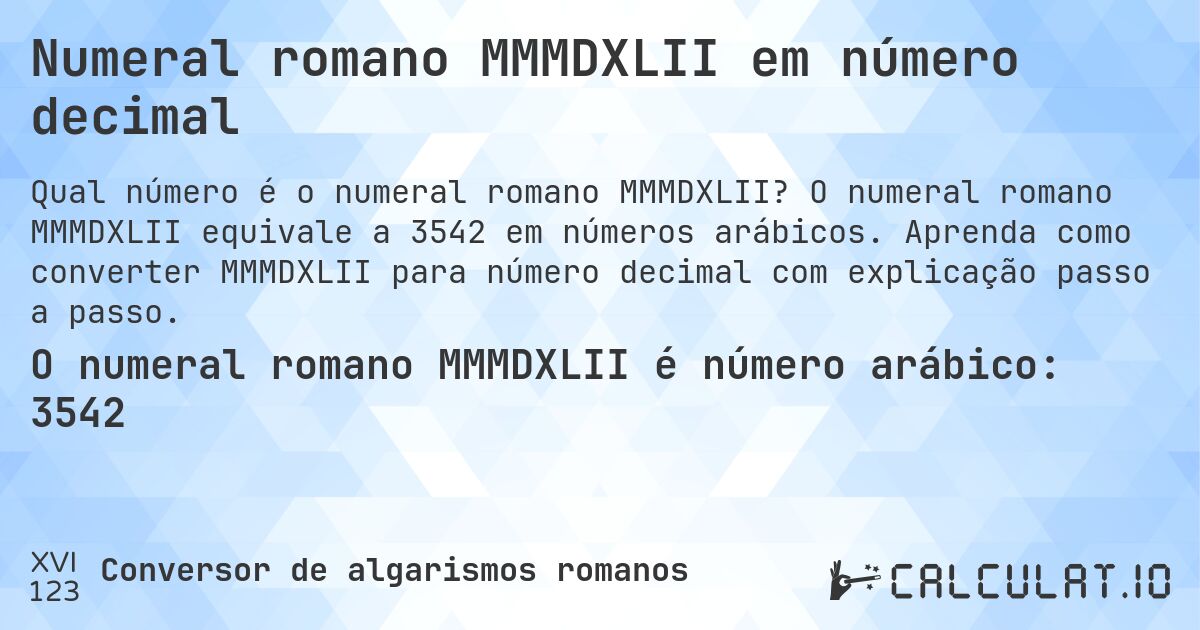 Numeral romano MMMDXLII em número decimal

Qual número é o numeral romano MMMDXLII? O numeral romano MMMDXLII equivale a 3542 em números arábicos. Aprenda como converter MMMDXLII para número decimal com explicação passo a passo.

O numeral romano MMMDXLII é número arábico: 3542

XVI
123
Conversor de algarismos romanos

CALCULAT.IO